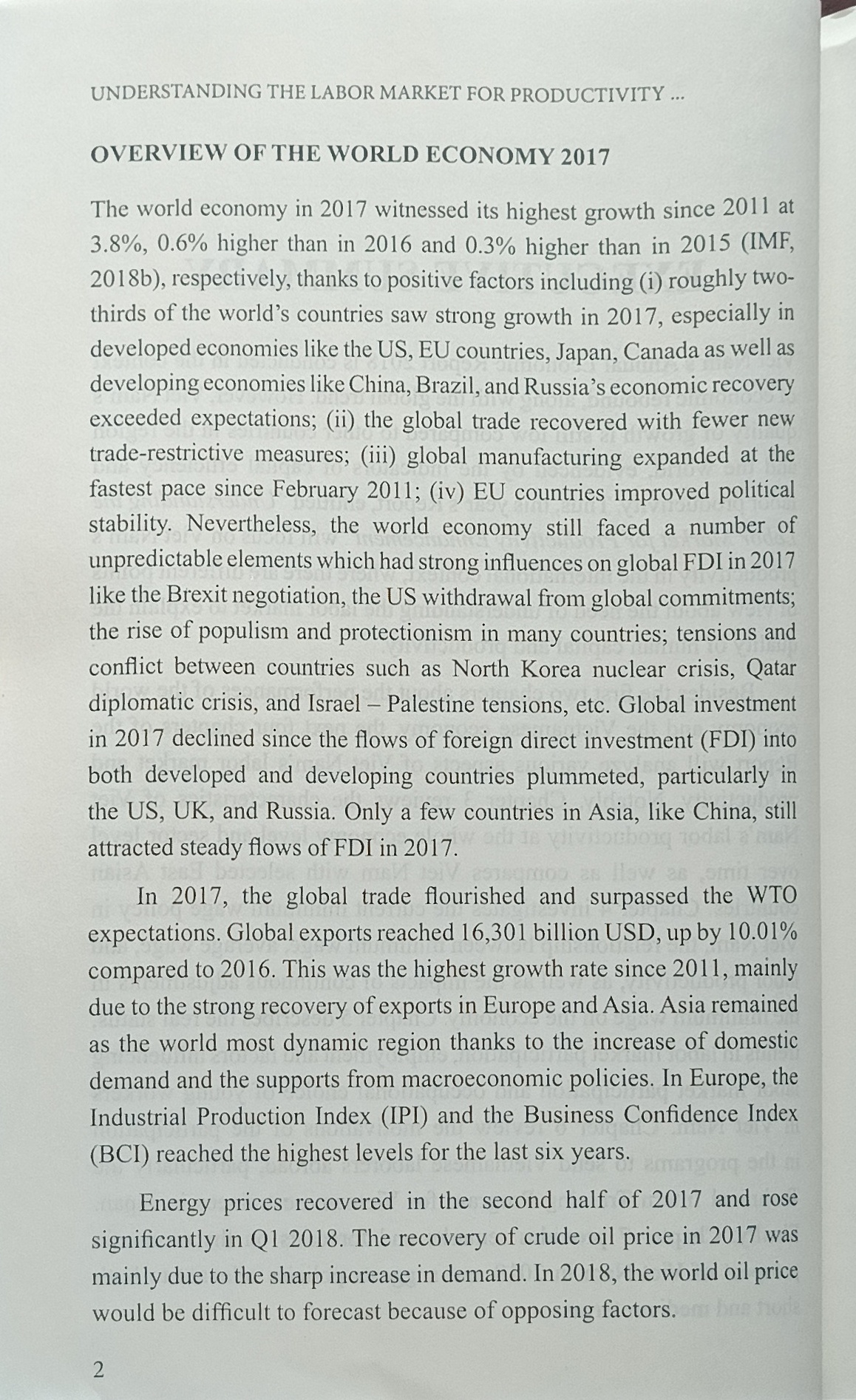 UNDERSTANDING THE LABOR MARKET FOR PRODUCTIVITY ...

OVERVIEW OF THE WORLD ECONOMY 2017

The world economy in 2017 witnessed its highest growth since 2011 at 3.8%, 0.6% higher than in 2016 and 0.3% higher than in 2015 (IMF, 2018b), respectively, thanks to positive factors including (i) roughly two-thirds of the world's countries saw strong growth in 2017, especially in developed economies like the US, EU countries, Japan, Canada as well as developing economies like China, Brazil, and Russia's economic recovery exceeded expectations; (ii) the global trade recovered with fewer new trade-restrictive measures; (iii) global manufacturing expanded at the fastest pace since February 2011; (iv) EU countries improved political stability. Nevertheless, the world economy still faced a number of unpredictable elements which had strong influences on global FDI in 2017 like the Brexit negotiation, the US withdrawal from global commitments; the rise of populism and protectionism in many countries; tensions and conflict between countries such as North Korea nuclear crisis, Qatar diplomatic crisis, and Israel – Palestine tensions, etc. Global investment in 2017 declined since the flows of foreign direct investment (FDI) into both developed and developing countries plummeted, particularly in the US, UK, and Russia. Only a few countries in Asia, like China, still attracted steady flows of FDI in 2017.

In 2017, the global trade flourished and surpassed the WTO expectations. Global exports reached 16,301 billion USD, up by 10.01% compared to 2016. This was the highest growth rate since 2011, mainly due to the strong recovery of exports in Europe and Asia. Asia remained as the world most dynamic region thanks to the increase of domestic demand and the supports from macroeconomic policies. In Europe, the Industrial Production Index (IPI) and the Business Confidence Index (BCI) reached the highest levels for the last six years.

Energy prices recovered in the second half of 2017 and rose significantly in Q1 2018. The recovery of crude oil price in 2017 was mainly due to the sharp increase in demand. In 2018, the world oil price would be difficult to forecast because of opposing factors.

2